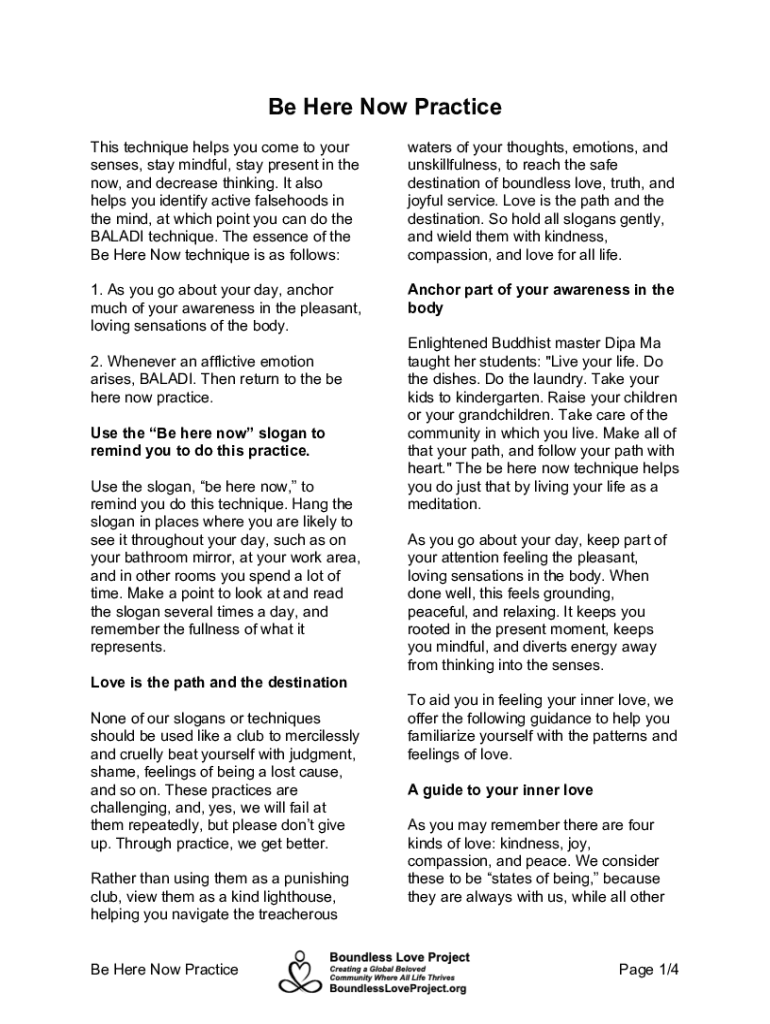 Be Here Now Practice

This technique helps you come to your senses, stay mindful, stay present in the now, and decrease thinking. It also helps you identify active falsehoods in the mind, at which point you can do the BALADI technique. The essence of the Be Here Now technique is as follows:

1. As you go about your day, anchor much of your awareness in the pleasant, loving sensations of the body.

2. Whenever an afflictive emotion arises, BALADI. Then return to the be here now practice.

Use the “Be here now” slogan to remind you to do this practice.

Use the slogan, “be here now,” to remind you do this technique. Hang the slogan in places where you are likely to see it throughout your day, such as on your bathroom mirror, at your work area, and in other rooms you spend a lot of time. Make a point to look at and read the slogan several times a day, and remember the fullness of what it represents.

Love is the path and the destination

None of our slogans or techniques should be used like a club to mercilessly and cruelly beat yourself with judgment, shame, feelings of being a lost cause, and so on. These practices are challenging, and, yes, we will fail at them repeatedly, but please don’t give up. Through practice, we get better.

Rather than using them as a punishing club, view them as a kind lighthouse, helping you navigate the treacherous waters of your thoughts, emotions, and unskillfulness, to reach the safe destination of boundless love, truth, and joyful service. Love is the path and the destination. So hold all slogans gently, and wield them with kindness, compassion, and love for all life.

Anchor part of your awareness in the body

Enlightened Buddhist master Dipa Ma taught her students: "Live your life. Do the dishes. Do the laundry. Take your kids to kindergarten. Raise your children or your grandchildren. Take care of the community in which you live. Make all of that your path, and follow your path with heart." The be here now technique helps you do just that by living your life as a meditation.

As you go about your day, keep part of your attention feeling the pleasant, loving sensations in the body. When done well, this feels grounding, peaceful, and relaxing. It keeps you rooted in the present moment, keeps you mindful, and diverts energy away from thinking into the senses.

To aid you in feeling your inner love, we offer the following guidance to help you familiarize yourself with the patterns and feelings of love.

A guide to your inner love

As you may remember there are four kinds of love: kindness, joy, compassion, and peace. We consider these to be “states of being,” because they are always with us, while all other

Be Here Now Practice

Boundless Love Project
Creating a Global Beloved Community Where All Life Thrives
BoundlessLoveProject.org

Page 1/4